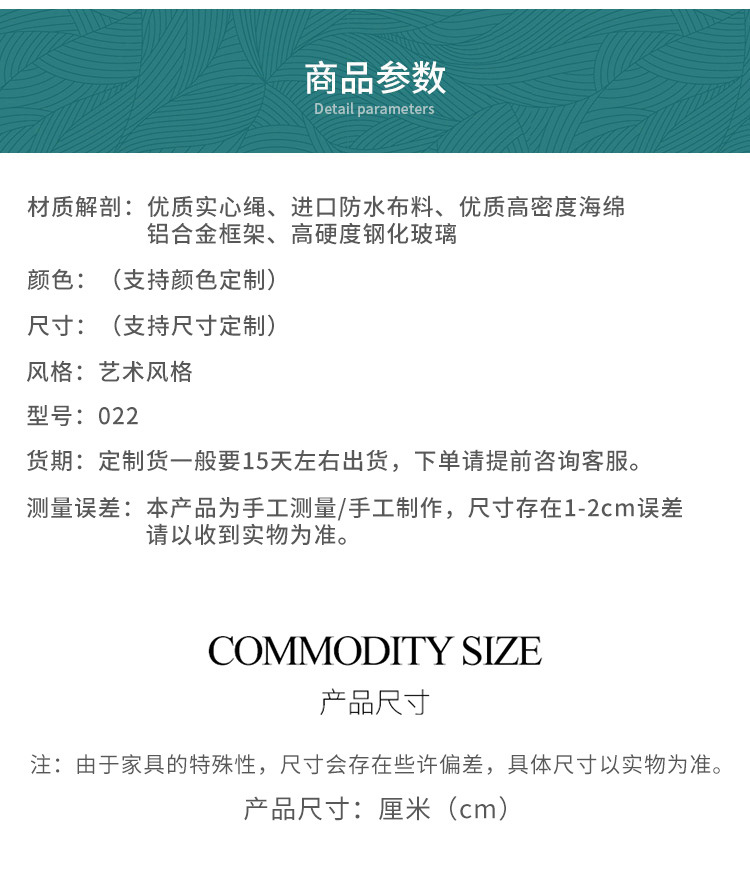 商品参数
Detail parameters

材质解剖：优质实心绳、进口防水布料、优质高密度海绵
铝合金框架、高硬度钢化玻璃

颜色：（支持颜色定制）

尺寸：（支持尺寸定制）

风格：艺术风格

型号：022

货期：定制货一般要15天左右出货，下单请提前咨询客服。

测量误差：本产品为手工测量/手工制作，尺寸存在1-2cm误差
请以收到实物为准。

COMMODITY SIZE
产品尺寸

注：由于家具的特殊性，尺寸会存在些许偏差，具体尺寸以实物为准。

产品尺寸：厘米（cm）